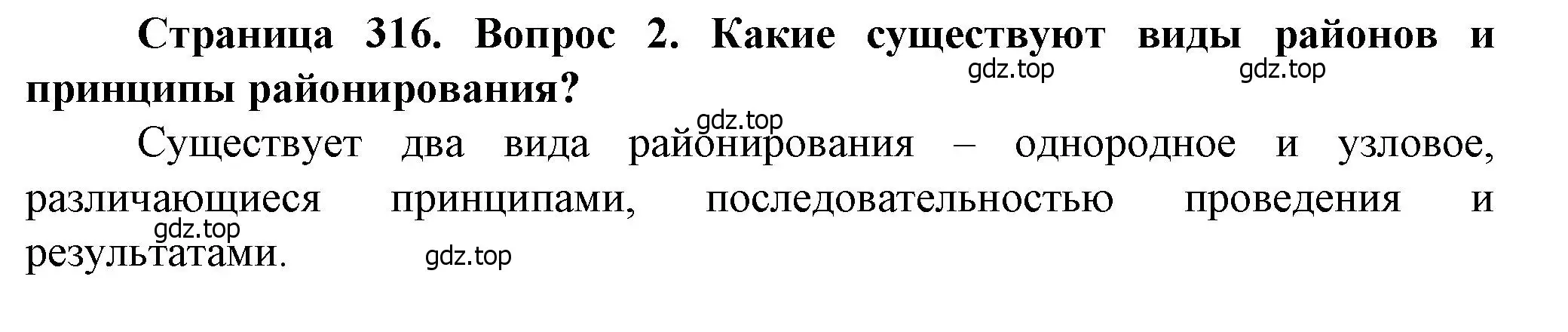 Страница 316. Вопрос 2. Какие существуют виды районов и принципы районирования?

gdz.top gdz.top

gdz.top

Существует два вида районирования – однородное и узловое, различающиеся принципами, последовательностью проведения и результатами.

gdz.top

gdz.top